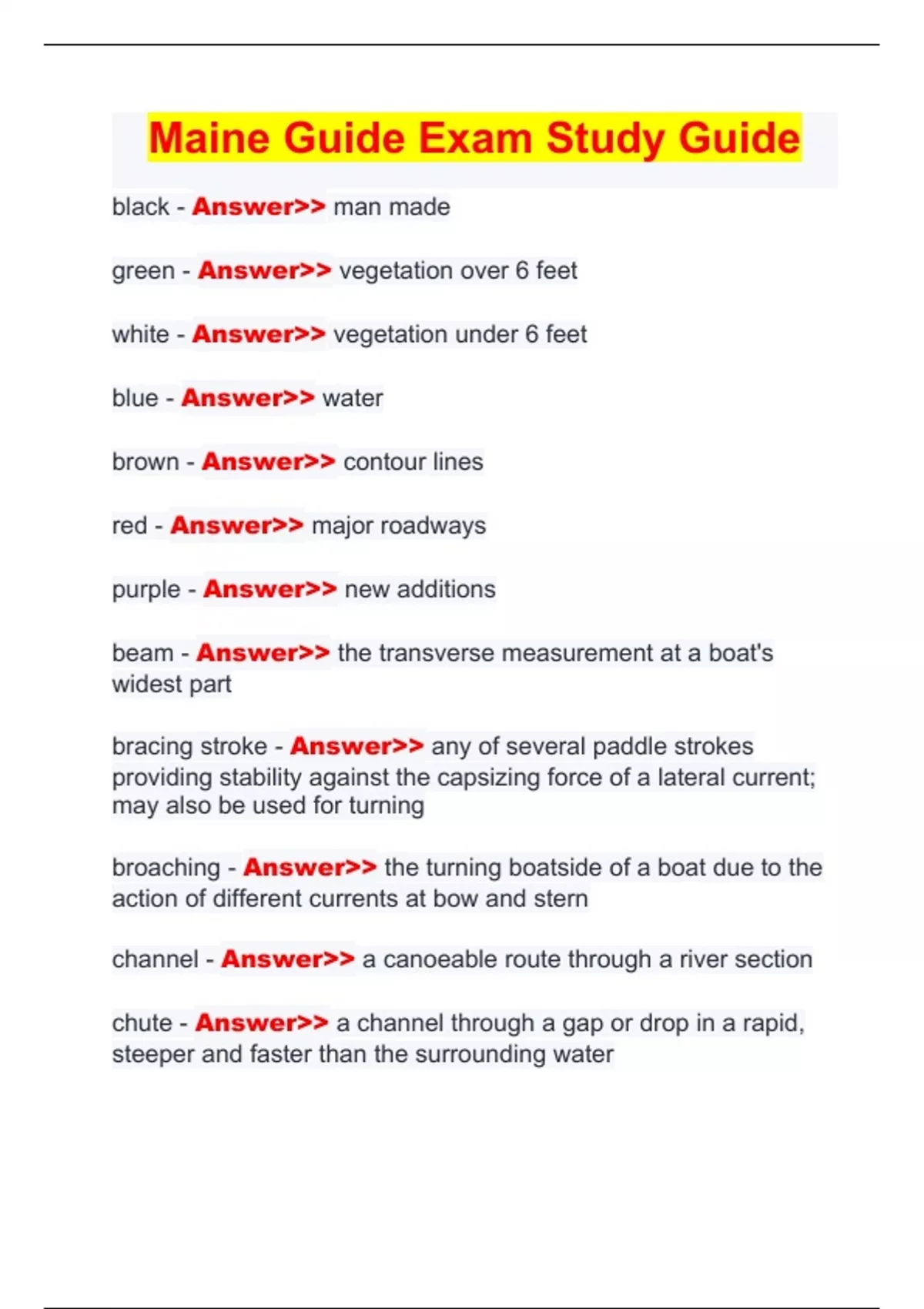 Maine Guide Exam Study Guide

black - Answer>> man made

green - Answer>> vegetation over 6 feet

white - Answer>> vegetation under 6 feet

blue - Answer>> water

brown - Answer>> contour lines

red - Answer>> major roadways

purple - Answer>> new additions

beam - Answer>> the transverse measurement at a boat's widest part

bracing stroke - Answer>> any of several paddle strokes providing stability against the capsizing force of a lateral current; may also be used for turning

broaching - Answer>> the turning boatside of a boat due to the action of different currents at bow and stern

channel - Answer>> a canoeable route through a river section

chute - Answer>> a channel through a gap or drop in a rapid, steeper and faster than the surrounding water